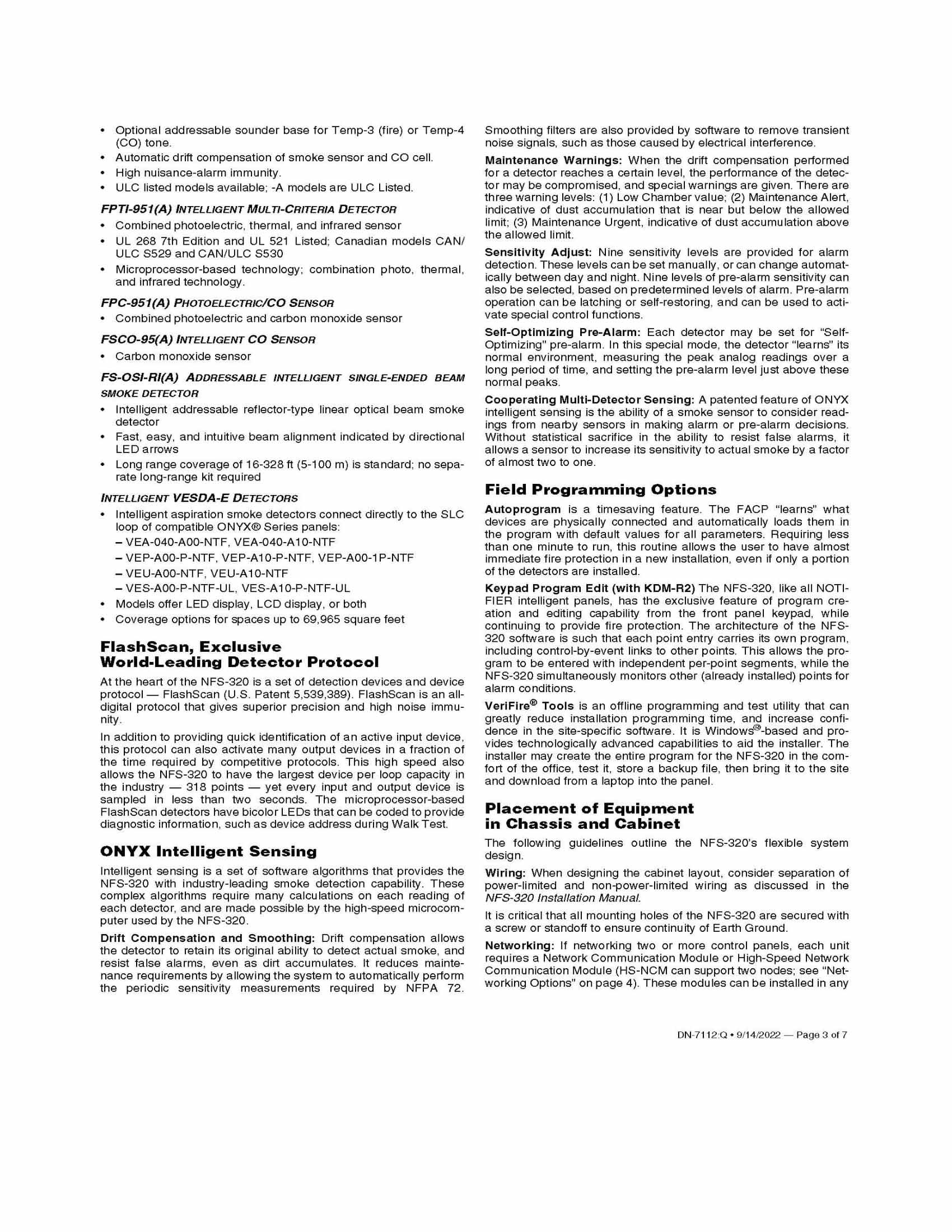 • Optional addressable sounder base for Temp-3 (fire) or Temp-4 (CO) tone.
• Automatic drift compensation of smoke sensor and CO cell.
• High nuisance-alarm immunity.
• ULC listed models available; -A models are ULC Listed.

FPTI-951(A) INTELLIGENT MULTI-CRITERIA DETECTOR
• Combined photoelectric, thermal, and infrared sensor
• UL 268 7th Edition and UL 521 Listed; Canadian models CAN/ULC S529 and CAN/ULC S530
• Microprocessor-based technology; combination photo, thermal, and infrared technology.

FPC-951(A) PHOTOELECTRIC/CO SENSOR
• Combined photoelectric and carbon monoxide sensor

FSCO-95(A) INTELLIGENT CO SENSOR
• Carbon monoxide sensor

FS-OSI-RI(A) ADDRESSABLE INTELLIGENT SINGLE-ENDED BEAM SMOKE DETECTOR
• Intelligent addressable reflector-type linear optical beam smoke detector
• Fast, easy, and intuitive beam alignment indicated by directional LED arrows
• Long range coverage of 16-328 ft (5-100 m) is standard; no separate long-range kit required

INTELLIGENT VESDA-E DETECTORS
• Intelligent aspiration smoke detectors connect directly to the SLC loop of compatible ONYX® Series panels:
– VEA-040-A00-NTF, VEA-040-A10-NTF
– VEP-A00-P-NTF, VEP-A10-P-NTF, VEP-A00-1P-NTF
– VEU-A00-NTF, VEU-A10-NTF
– VES-A00-P-NTF-UL, VES-A10-P-NTF-UL
• Models offer LED display, LCD display, or both
• Coverage options for spaces up to 69,965 square feet

FlashScan, Exclusive World-Leading Detector Protocol
At the heart of the NFS-320 is a set of detection devices and device protocol — FlashScan (U.S. Patent 5,539,389). FlashScan is an all-digital protocol that gives superior precision and high noise immunity.

In addition to providing quick identification of an active input device, this protocol can also activate many output devices in a fraction of the time required by competitive protocols. This high speed also allows the NFS-320 to have the largest device per loop capacity in the industry — 318 points — yet every input and output device is sampled in less than two seconds. The microprocessor-based FlashScan detectors have bicolor LEDs that can be coded to provide diagnostic information, such as device address during Walk Test.

ONYX Intelligent Sensing
Intelligent sensing is a set of software algorithms that provides the NFS-320 with industry-leading smoke detection capability. These complex algorithms require many calculations on each reading of each detector, and are made possible by the high-speed microcomputer used by the NFS-320.

Drift Compensation and Smoothing: Drift compensation allows the detector to retain its original ability to detect actual smoke, and resist false alarms, even as dirt accumulates. It reduces maintenance requirements by allowing the system to automatically perform the periodic sensitivity measurements required by NFPA 72. Smoothing filters are also provided by software to remove transient noise signals, such as those caused by electrical interference.

Maintenance Warnings: When the drift compensation performed for a detector reaches a certain level, the performance of the detector may be compromised, and special warnings are given. There are three warning levels: (1) Low Chamber value; (2) Maintenance Alert, indicative of dust accumulation that is near but below the allowed limit; (3) Maintenance Urgent, indicative of dust accumulation above the allowed limit.

Sensitivity Adjust: Nine sensitivity levels are provided for alarm detection. These levels can be set manually, or can change automatically between day and night. Nine levels of pre-alarm sensitivity can also be selected, based on predetermined levels of alarm. Pre-alarm operation can be latching or self-restoring, and can be used to activate special control functions.

Self-Optimizing Pre-Alarm: Each detector may be set for "Self-Optimizing" pre-alarm. In this special mode, the detector "learns" its normal environment, measuring the peak analog readings over a long period of time, and setting the pre-alarm level just above these normal peaks.

Cooperating Multi-Detector Sensing: A patented feature of ONYX intelligent sensing is the ability of a smoke sensor to consider readings from nearby sensors in making alarm or pre-alarm decisions. Without statistical sacrifice in the ability to resist false alarms, it allows a sensor to increase its sensitivity to actual smoke by a factor of almost two to one.

Field Programming Options
Autoprogram is a timesaving feature. The FACP "learns" what devices are physically connected and automatically loads them in the program with default values for all parameters. Requiring less than one minute to run, this routine allows the user to have almost immediate fire protection in a new installation, even if only a portion of the detectors are installed.

Keypad Program Edit (with KDM-R2) The NFS-320, like all NOTIFIER intelligent panels, has the exclusive feature of program creation and editing capability from the front panel keypad, while continuing to provide fire protection. The architecture of the NFS-320 software is such that each point entry carries its own program, including control-by-event links to other points. This allows the program to be entered with independent per-point segments, while the NFS-320 simultaneously monitors other (already installed) points for alarm conditions.

VeriFire® Tools is an offline programming and test utility that can greatly reduce installation programming time, and increase confidence in the site-specific software. It is Windows®-based and provides technologically advanced capabilities to aid the installer. The installer may create the entire program for the NFS-320 in the comfort of the office, test it, store a backup file, then bring it to the site and download from a laptop into the panel.

Placement of Equipment in Chassis and Cabinet
The following guidelines outline the NFS-320's flexible system design.

Wiring: When designing the cabinet layout, consider separation of power-limited and non-power-limited wiring as discussed in the NFS-320 Installation Manual.

It is critical that all mounting holes of the NFS-320 are secured with a screw or standoff to ensure continuity of Earth Ground.

Networking: If networking two or more control panels, each unit requires a Network Communication Module or High-Speed Network Communication Module (HS-NCM can support two nodes; see "Networking Options" on page 4). These modules can be installed in any

DN-7112:Q • 9/14/2022 — Page 3 of 7